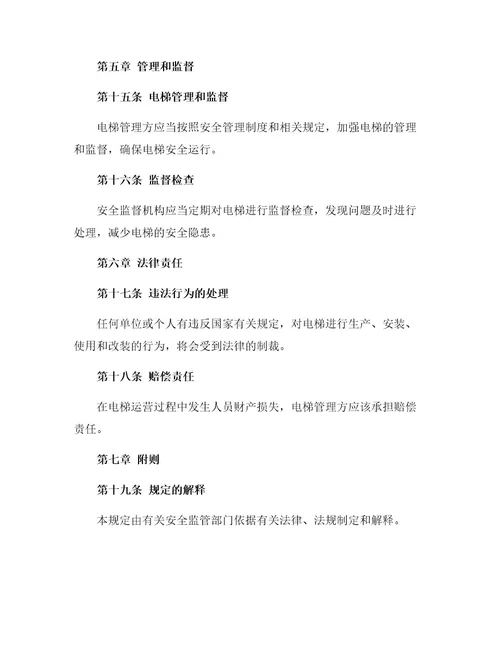 第五章 管理和监督

第十五条 电梯管理和监督

电梯管理方应当按照安全管理制度和相关规定，加强电梯的管理和监督，确保电梯安全运行。

第十六条 监督检查

安全监督机构应当定期对电梯进行监督检查，发现问题及时进行处理，减少电梯的安全隐患。

第六章 法律责任

第十七条 违法行为的处理

任何单位或个人有违反国家有关规定，对电梯进行生产、安装、使用和改装的行为，将会受到法律的制裁。

第十八条 赔偿责任

在电梯运营过程中发生人员财产损失，电梯管理方应该承担赔偿责任。

第七章 附则

第十九条 规定的解释

本规定由有关安全监管部门依据有关法律、法规制定和解释。